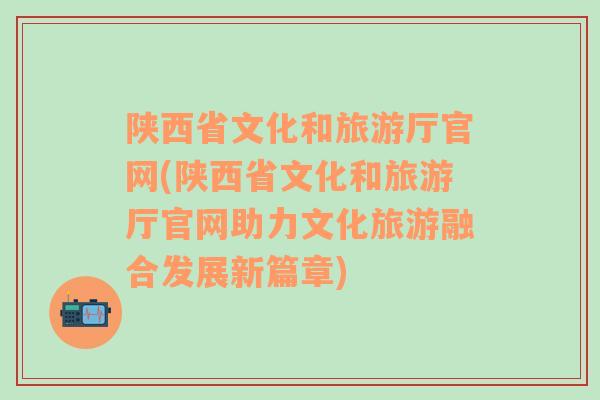 陕西省文化和旅游厅官网(陕西省文化和旅游厅官网助力文化旅游融合发展新篇章)